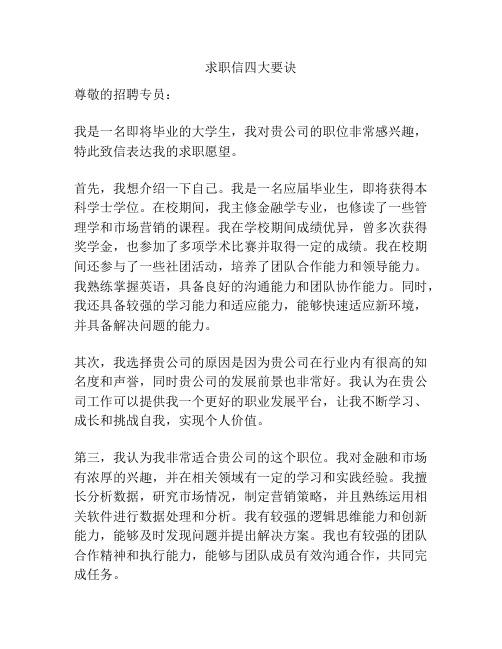 求职信四大要诀

尊敬的招聘专员：

我是一名即将毕业的大学生，我对贵公司的职位非常感兴趣，特此致信表达我的求职愿望。

首先，我想介绍一下自己。我是一名应届毕业生，即将获得本科学士学位。在校期间，我主修金融学专业，也修读了一些管理学和市场营销的课程。我在学校期间成绩优异，曾多次获得奖学金，也参加了多项学术比赛并取得一定的成绩。我在校期间还参与了一些社团活动，培养了团队合作能力和领导能力。我熟练掌握英语，具备良好的沟通能力和团队协作能力。同时，我还具备较强的学习能力和适应能力，能够快速适应新环境，并具备解决问题的能力。

其次，我选择贵公司的原因是因为贵公司在行业内有很高的知名度和声誉，同时贵公司的发展前景也非常好。我认为在贵公司工作可以提供我一个更好的职业发展平台，让我不断学习、成长和挑战自我，实现个人价值。

第三，我认为我非常适合贵公司的这个职位。我对金融和市场有浓厚的兴趣，并在相关领域有一定的学习和实践经验。我擅长分析数据，研究市场情况，制定营销策略，并且熟练运用相关软件进行数据处理和分析。我有较强的逻辑思维能力和创新能力，能够及时发现问题并提出解决方案。我也有较强的团队合作精神和执行能力，能够与团队成员有效沟通合作，共同完成任务。